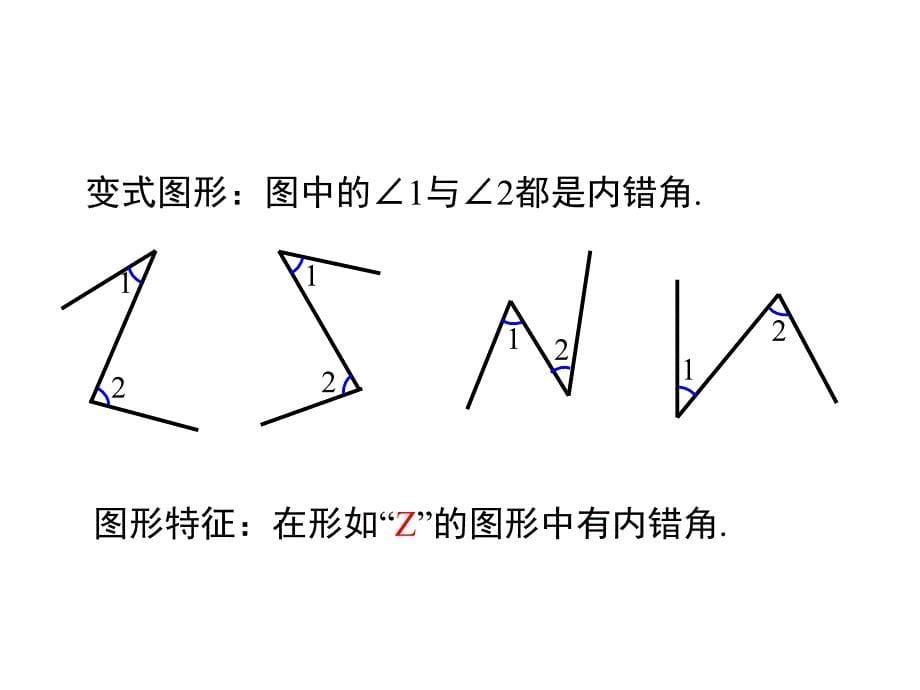 变式图形：图中的$\angle 1$与$\angle 2$都是内错角.

1

2

1

2

1

2

1

2

图形特征：在形如“Z”的图形中有内错角.